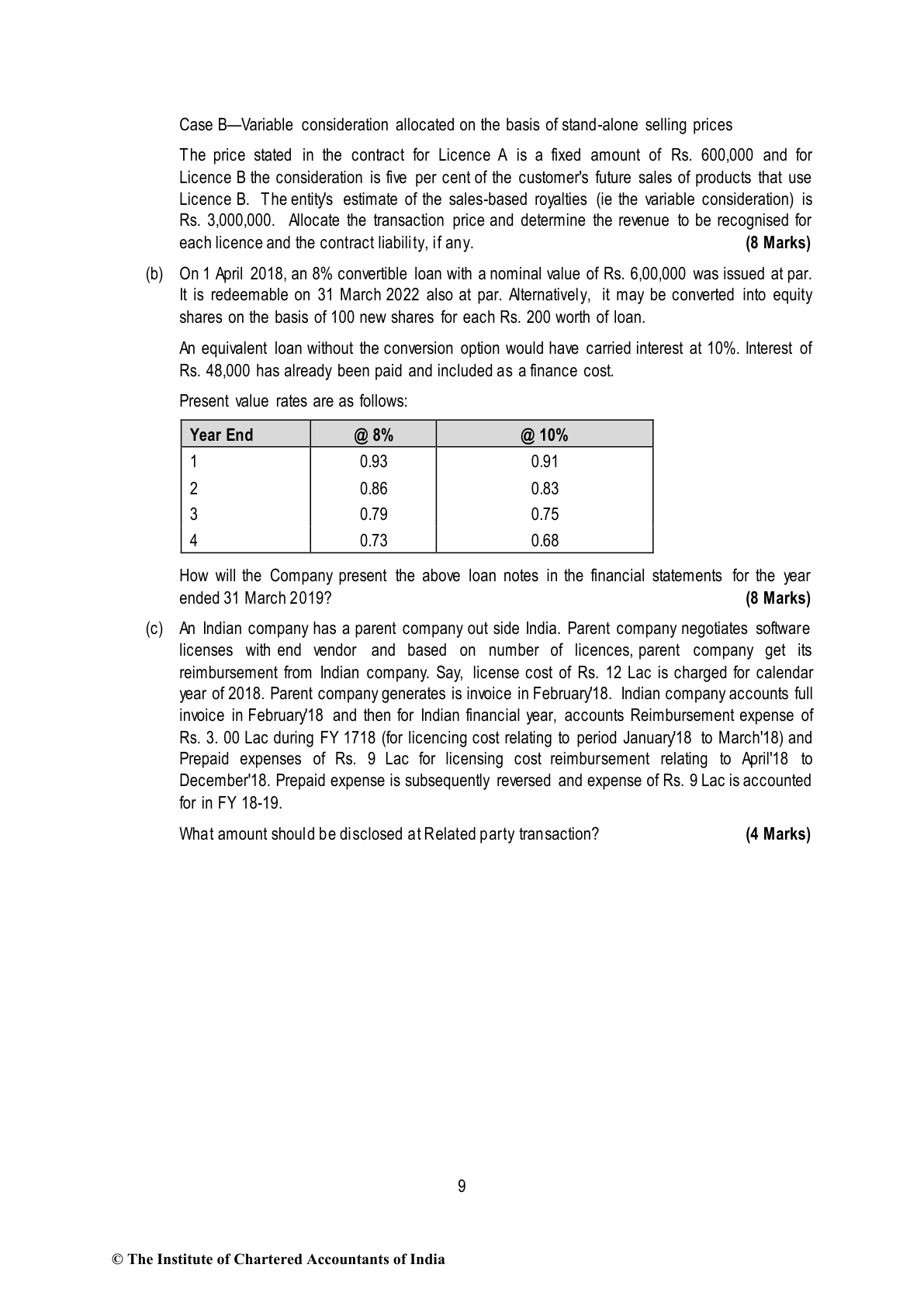 Case B—Variable consideration allocated on the basis of stand-alone selling prices

The price stated in the contract for Licence A is a fixed amount of Rs. 600,000 and for Licence B the consideration is five per cent of the customer's future sales of products that use Licence B. The entity's estimate of the sales-based royalties (ie the variable consideration) is Rs. 3,000,000. Allocate the transaction price and determine the revenue to be recognised for each licence and the contract liability, if any. **(8 Marks)**

(b) On 1 April 2018, an 8% convertible loan with a nominal value of Rs. 6,00,000 was issued at par. It is redeemable on 31 March 2022 also at par. Alternatively, it may be converted into equity shares on the basis of 100 new shares for each Rs. 200 worth of loan.

An equivalent loan without the conversion option would have carried interest at 10%. Interest of Rs. 48,000 has already been paid and included as a finance cost.

Present value rates are as follows:

| Year End | @ 8% | @ 10% |
|---|---|---|
| 1 | 0.93 | 0.91 |
| 2 | 0.86 | 0.83 |
| 3 | 0.79 | 0.75 |
| 4 | 0.73 | 0.68 |

How will the Company present the above loan notes in the financial statements for the year ended 31 March 2019? **(8 Marks)**

(c) An Indian company has a parent company out side India. Parent company negotiates software licenses with end vendor and based on number of licences, parent company get its reimbursement from Indian company. Say, license cost of Rs. 12 Lac is charged for calendar year of 2018. Parent company generates is invoice in February'18. Indian company accounts full invoice in February'18 and then for Indian financial year, accounts Reimbursement expense of Rs. 3. 00 Lac during FY 1718 (for licencing cost relating to period January'18 to March'18) and Prepaid expenses of Rs. 9 Lac for licensing cost reimbursement relating to April'18 to December'18. Prepaid expense is subsequently reversed and expense of Rs. 9 Lac is accounted for in FY 18-19.

What amount should be disclosed at Related party transaction? **(4 Marks)**

9

© The Institute of Chartered Accountants of India